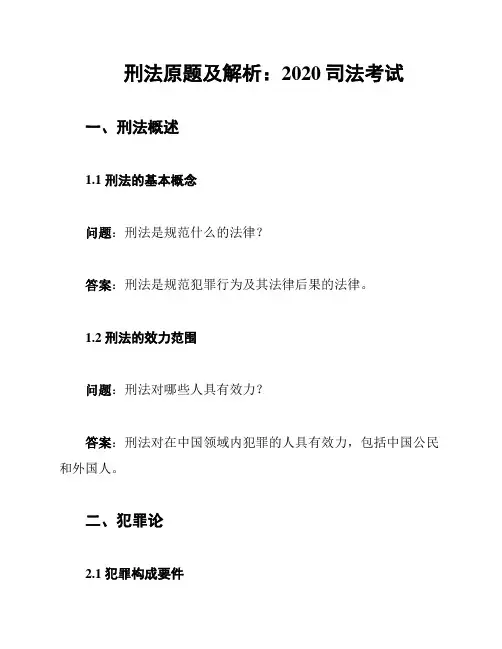 刑法原题及解析：2020 司法考试

一、刑法概述

1.1 刑法的基本概念

问题：刑法是规范什么的法律？

答案：刑法是规范犯罪行为及其法律后果的法律。

1.2 刑法的效力范围

问题：刑法对哪些人具有效力？

答案：刑法对在中国领域内犯罪的人具有效力，包括中国公民和外国人。

二、犯罪论

2.1 犯罪构成要件